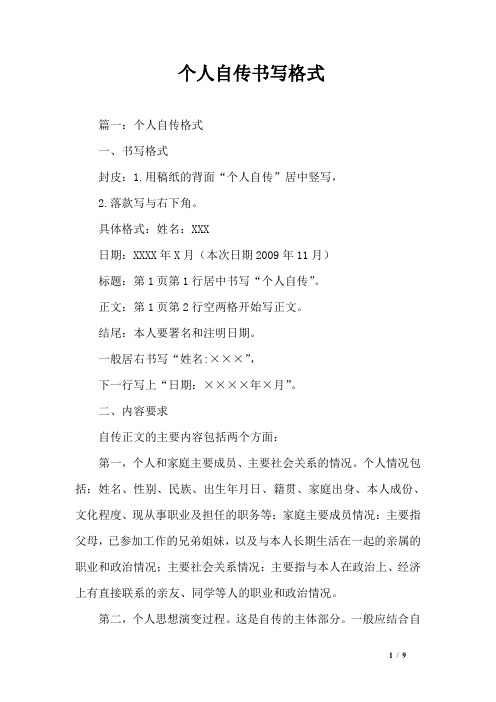 个人自传书写格式

篇一：个人自传格式

一、书写格式

封皮：1.用稿纸的背面“个人自传”居中竖写，

2.落款写与右下角。

具体格式：姓名：XXX

日期：XXXX年X月（本次日期2009年11月）

标题：第1页第1行居中书写“个人自传”。

正文：第1页第2行空两格开始写正文。

结尾：本人要署名和注明日期。

一般居右书写“姓名:×××”，

下一行写上“日期：××××年×月”。

二、内容要求

自传正文的主要内容包括两个方面：

第一，个人和家庭主要成员、主要社会关系的情况。个人情况包括：姓名、性别、民族、出生年月日、籍贯、家庭出身、本人成份、文化程度、现从事职业及担任的职务等；家庭主要成员情况：主要指父母，已参加工作的兄弟姐妹，以及与本人长期生活在一起的亲属的职业和政治情况；主要社会关系情况：主要指与本人在政治上、经济上有直接联系的亲友、同学等人的职业和政治情况。

第二，个人思想演变过程。这是自传的主体部分。一般应结合自

1 / 9